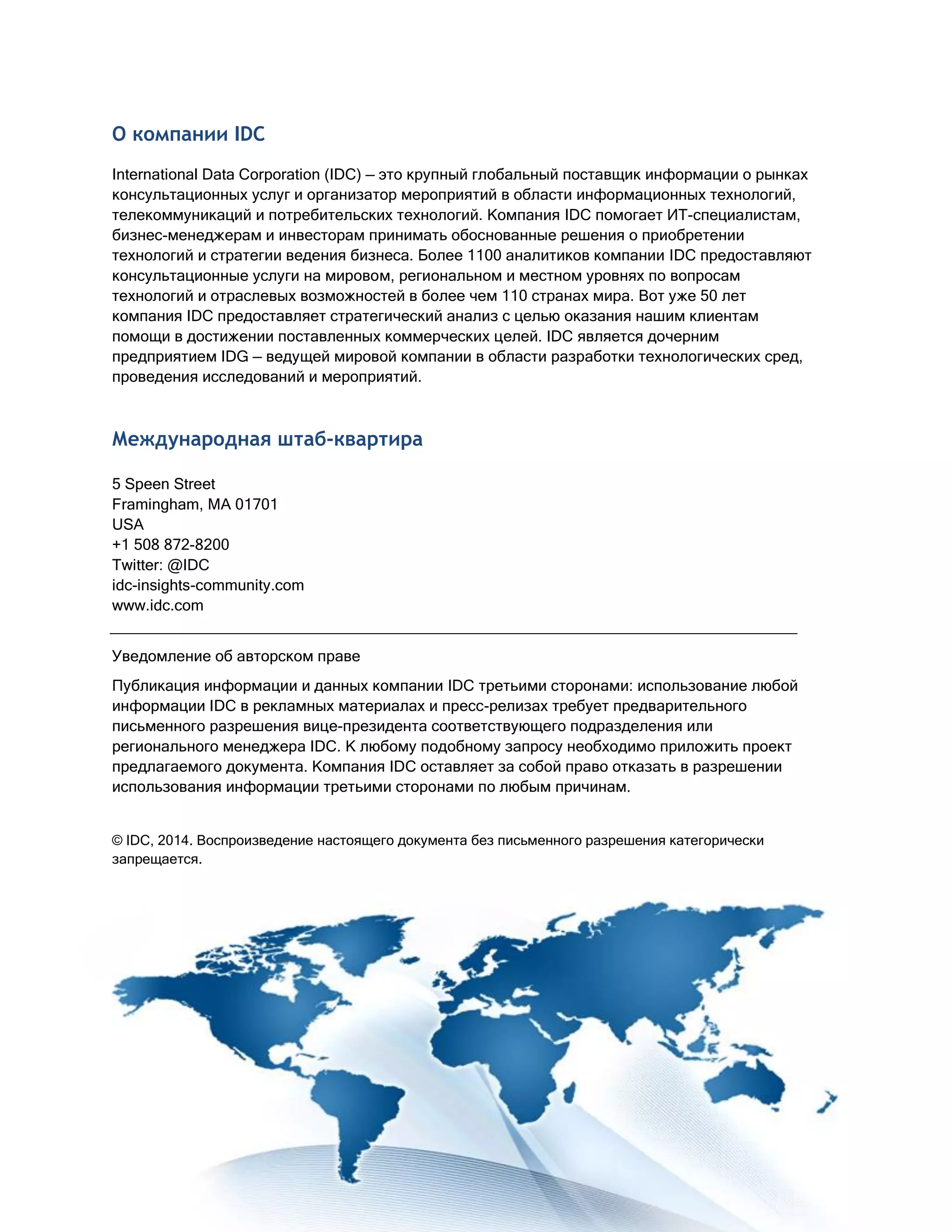 О компании IDC

International Data Corporation (IDC) — это крупный глобальный поставщик информации о рынках консультационных услуг и организатор мероприятий в области информационных технологий, телекоммуникаций и потребительских технологий. Компания IDC помогает ИТ-специалистам, бизнес-менеджерам и инвесторам принимать обоснованные решения о приобретении технологий и стратегии ведения бизнеса. Более 1100 аналитиков компании IDC предоставляют консультационные услуги на мировом, региональном и местном уровнях по вопросам технологий и отраслевых возможностей в более чем 110 странах мира. Вот уже 50 лет компания IDC предоставляет стратегический анализ с целью оказания нашим клиентам помощи в достижении поставленных коммерческих целей. IDC является дочерним предприятием IDG — ведущей мировой компании в области разработки технологических сред, проведения исследований и мероприятий.

Международная штаб-квартира

5 Speen Street
Framingham, MA 01701
USA
+1 508 872-8200
Twitter: @IDC
idc-insights-community.com
www.idc.com

Уведомление об авторском праве

Публикация информации и данных компании IDC третьими сторонами: использование любой информации IDC в рекламных материалах и пресс-релизах требует предварительного письменного разрешения вице-президента соответствующего подразделения или регионального менеджера IDC. К любому подобному запросу необходимо приложить проект предлагаемого документа. Компания IDC оставляет за собой право отказать в разрешении использования информации третьими сторонами по любым причинам.

© IDC, 2014. Воспроизведение настоящего документа без письменного разрешения категорически запрещается.